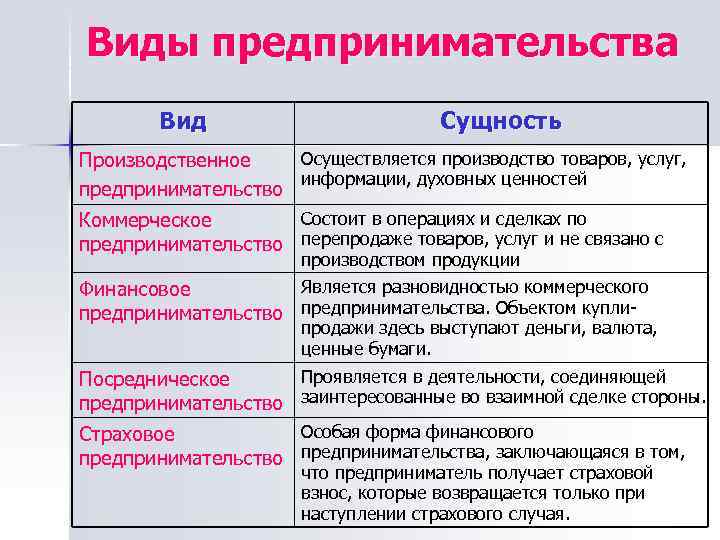 Виды предпринимательства

| Вид | Сущность |
|---|---|
| Производственное предпринимательство | Осуществляется производство товаров, услуг, информации, духовных ценностей |
| Коммерческое предпринимательство | Состоит в операциях и сделках по перепродаже товаров, услуг и не связано с производством продукции |
| Финансовое предпринимательство | Является разновидностью коммерческого предпринимательства. Объектом купли-продажи здесь выступают деньги, валюта, ценные бумаги. |
| Посредническое предпринимательство | Проявляется в деятельности, соединяющей заинтересованные во взаимной сделке стороны. |
| Страховое предпринимательство | Особая форма финансового предпринимательства, заключающаяся в том, что предприниматель получает страховой взнос, которые возвращается только при наступлении страхового случая. |